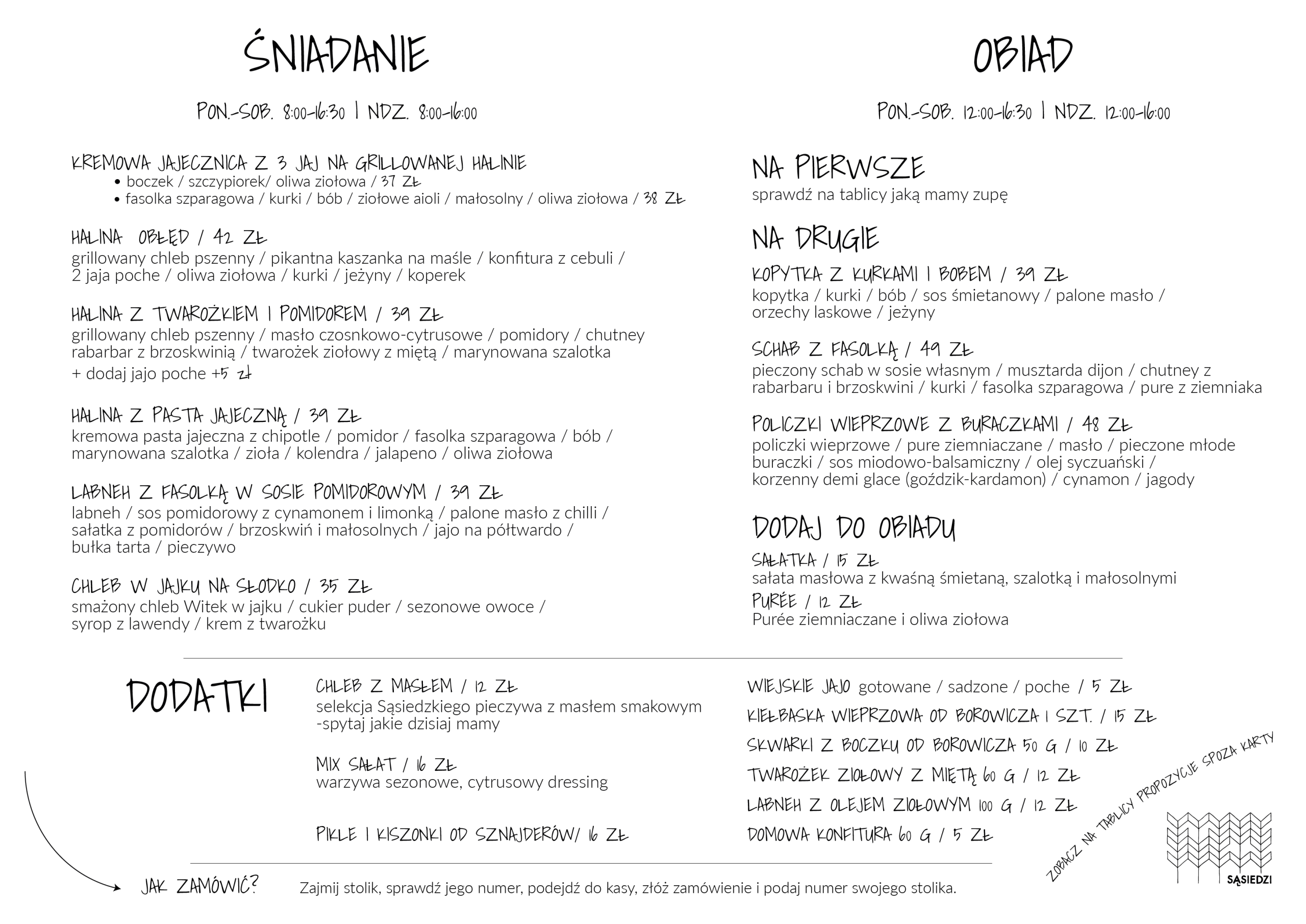 ŚNIADANIE

PON.-SOB. 8:00-16:30 | NDZ. 8:00-16:00

KREMOWA JAJECZNICA Z 3 JAJ NA GRILLOWANEJ HALINIE
• boczek / szczypiorek/ oliwa ziołowa / 37 ZŁ
• fasolka szparagowa / kurki / bób / ziołowe aioli / małosolny / oliwa ziołowa / 38 ZŁ

HALINA OBŁĘD / 42 ZŁ
grillowany chleb pszenny / pikantna kaszanka na maśle / konfitura z cebuli / 2 jaja poche / oliwa ziołowa / kurki / jeżyny / koperek

HALINA Z TWAROŻKIEM I POMIDOREM / 39 ZŁ
grillowany chleb pszenny / masło czosnkowo-cytrusowe / pomidory / chutney rabarbar z brzoskwinią / twarożek ziołowy z miętą / marynowana szalotka
+ dodaj jajo poche +5 zł

HALINA Z PASTA JAJECZNĄ / 39 ZŁ
kremowa pasta jajeczna z chipotle / pomidor / fasolka szparagowa / bób / marynowana szalotka / zioła / kolendra / jalapeno / oliwa ziołowa

LABNEH Z FASOLKĄ W SOSIE POMIDOROWYM / 39 ZŁ
labneh / sos pomidorowy z cynamonem i limonką / palone masło z chilli / sałatka z pomidorów / brzoskwiń i małosolnych / jajo na półtwardo / bułka tarta / pieczywo

CHLEB W JAJKU NA SŁODKO / 35 ZŁ
smażony chleb Witek w jajku / cukier puder / sezonowe owoce / syrop z lawendy / krem z twarożku

OBIAD

PON.-SOB. 12:00-16:30 | NDZ. 12:00-16:00

NA PIERWSZE
sprawdź na tablicy jaką mamy zupę

NA DRUGIE
KOPYTKA Z KURKAMI I BOBEM / 39 ZŁ
kopytka / kurki / bób / sos śmietanowy / palone masło / orzechy laskowe / jeżyny

SCHAB Z FASOLKĄ / 49 ZŁ
pieczony schab w sosie własnym / musztarda dijon / chutney z rabarbaru i brzoskwini / kurki / fasolka szparagowa / pure z ziemniaka

POLICZKI WIEPRZOWE Z BURACZKAMI / 48 ZŁ
policzki wieprzowe / pure ziemniaczane / masło / pieczone młode buraczki / sos miodowo-balsamiczny / olej syczuański / korzenny demi glace (goździk-kardamon) / cynamon / jagody

DODAJ DO OBIADU
SAŁATKA / 15 ZŁ
sałata masłowa z kwaśną śmietaną, szalotką i małosolnymi
PURÉE / 12 ZŁ
Purée ziemniaczane i oliwa ziołowa

DODATKI

CHLEB Z MASŁEM / 12 ZŁ
selekcja Sąsiedzkiego pieczywa z masłem smakowym -spytaj jakie dzisiaj mamy

MIX SAŁAT / 16 ZŁ
warzywa sezonowe, cytrusowy dressing

PIKLE I KISZONKI OD SZNAJDERÓW/ 16 ZŁ

WIEJSKIE JAJO gotowane / sadzone / poche / 5 ZŁ
KIEŁBASKA WIEPRZOWA OD BOROWICZA 1 SZT. / 15 ZŁ
SKWARKI Z BOCZKU OD BOROWICZA 50 G / 10 ZŁ
TWAROŻEK ZIOŁOWY Z MIĘTĄ 60 G / 12 ZŁ
LABNEH Z OLEJEM ZIOŁOWYM 100 G / 12 ZŁ
DOMOWA KONFITURA 60 G / 5 ZŁ

ZOBACZ NA TABLICY PROPOZYCJE SPOZA KARTY

SĄSIEDZI

JAK ZAMÓWIĆ? Zajmij stolik, sprawdź jego numer, podejdź do kasy, złóż zamówienie i podaj numer swojego stolika.